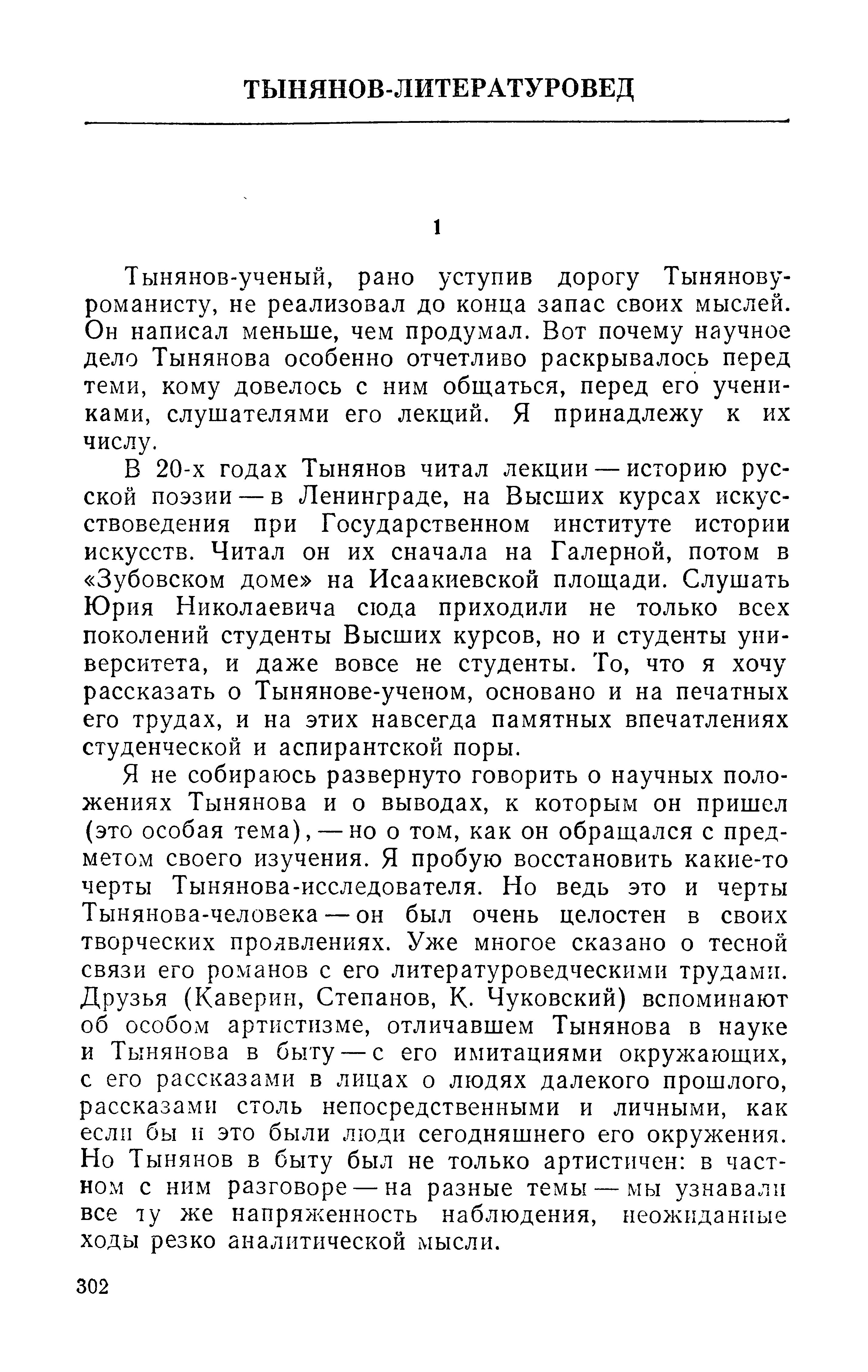 ТЫНЯНОВ-ЛИТЕРАТУРОВЕД

1

Тынянов-ученый, рано уступив дорогу Тынянову-романисту, не реализовал до конца запас своих мыслей. Он написал меньше, чем продумал. Вот почему научное дело Тынянова особенно отчетливо раскрывалось перед теми, кому довелось с ним общаться, перед его учениками, слушателями его лекций. Я принадлежу к их числу.

В 20-х годах Тынянов читал лекции — историю русской поэзии — в Ленинграде, на Высших курсах искусствоведения при Государственном институте истории искусств. Читал он их сначала на Галерной, потом в «Зубовском доме» на Исаакиевской площади. Слушать Юрия Николаевича сюда приходили не только всех поколений студенты Высших курсов, но и студенты университета, и даже вовсе не студенты. То, что я хочу рассказать о Тынянове-ученом, основано и на печатных его трудах, и на этих навсегда памятных впечатлениях студенческой и аспирантской поры.

Я не собираюсь развернуто говорить о научных положениях Тынянова и о выводах, к которым он пришел (это особая тема), — но о том, как он обращался с предметом своего изучения. Я пробую восстановить какие-то черты Тынянова-исследователя. Но ведь это и черты Тынянова-человека — он был очень целостен в своих творческих проявлениях. Уже многое сказано о тесной связи его романов с его литературоведческими трудами. Друзья (Каверин, Степанов, К. Чуковский) вспоминают об особом артистизме, отличавшем Тынянова в науке и Тынянова в быту — с его имитациями окружающих, с его рассказами в лицах о людях далекого прошлого, рассказами столь непосредственными и личными, как если бы и это были люди сегодняшнего его окружения. Но Тынянов в быту был не только артистичен: в частном с ним разговоре — на разные темы — мы узнавали все ту же напряженность наблюдения, неожиданные ходы резко аналитической мысли.

302